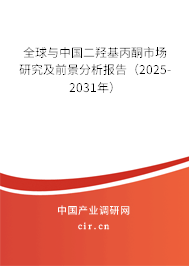 全球与中国二羟基丙酮市场研究及前景分析报告（2025-2031年）

中国产业调研网

cir.cn